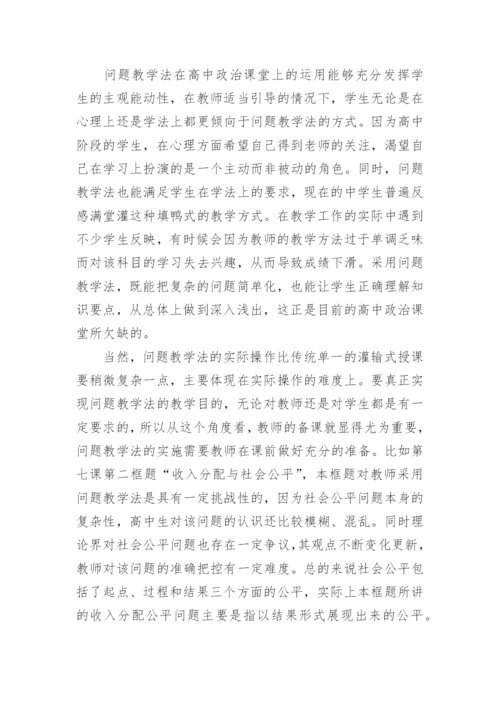 问题教学法在高中政治课堂上的运用能够充分发挥学生的主观能动性，在教师适当引导的情况下，学生无论是在心理上还是学法上都更倾向于问题教学法的方式。因为高中阶段的学生，在心理方面希望自己得到老师的关注，渴望自己在学习上扮演的是一个主动而非被动的角色。同时，问题教学法也能满足学生在学法上的要求，现在的中学生普遍反感满堂灌这种填鸭式的教学方式。在教学工作的实际中遇到不少学生反映，有时候会因为教师的教学方法过于单调乏味而对该科目的学习失去兴趣，从而导致成绩下滑。采用问题教学法，既能把复杂的问题简单化，也能让学生正确理解知识要点，从总体上做到深入浅出，这正是目前的高中政治课堂所欠缺的。

当然，问题教学法的实际操作比传统单一的灌输式授课要稍微复杂一点，主要体现在实际操作的难度上。要真正实现问题教学法的教学目的，无论对教师还是对学生都是有一定要求的，所以从这个角度看，教师的备课就显得尤为重要，问题教学法的实施需要教师在课前做好充分的准备。比如第七课第二框题“收入分配与社会公平”，本框题对教师采用问题教学法是具有一定挑战性的，因为社会公平问题本身的复杂性，高中生对该问题的认识还比较模糊、混乱。同时理论界对社会公平问题也存在一定争议，其观点不断变化更新，教师对该问题的准确把控有一定难度。总的来说社会公平包括了起点、过程和结果三个方面的公平，实际上本框题所讲的收入分配公平问题主要是指以结果形式展现出来的公平。